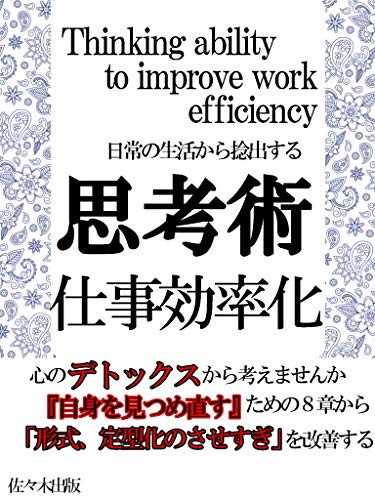 Thinking ability to improve work efficiency

日常の生活から捻出する

思考術

仕事効率化

心のデトックスから考えませんか

『自身を見つめ直す』ための８章から

「形式、定型化のさせすぎ」を改善する

佐々木出版